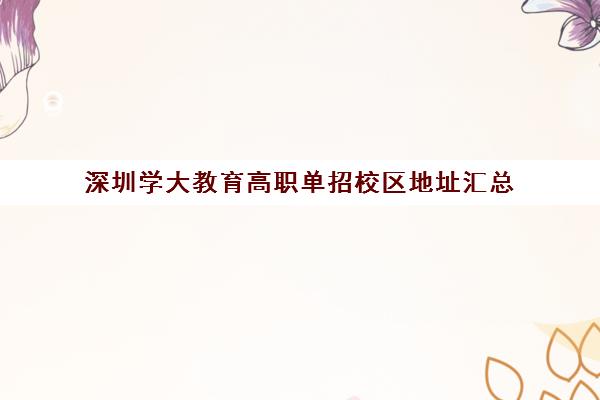 深圳学大教育高职单招校区地址汇总